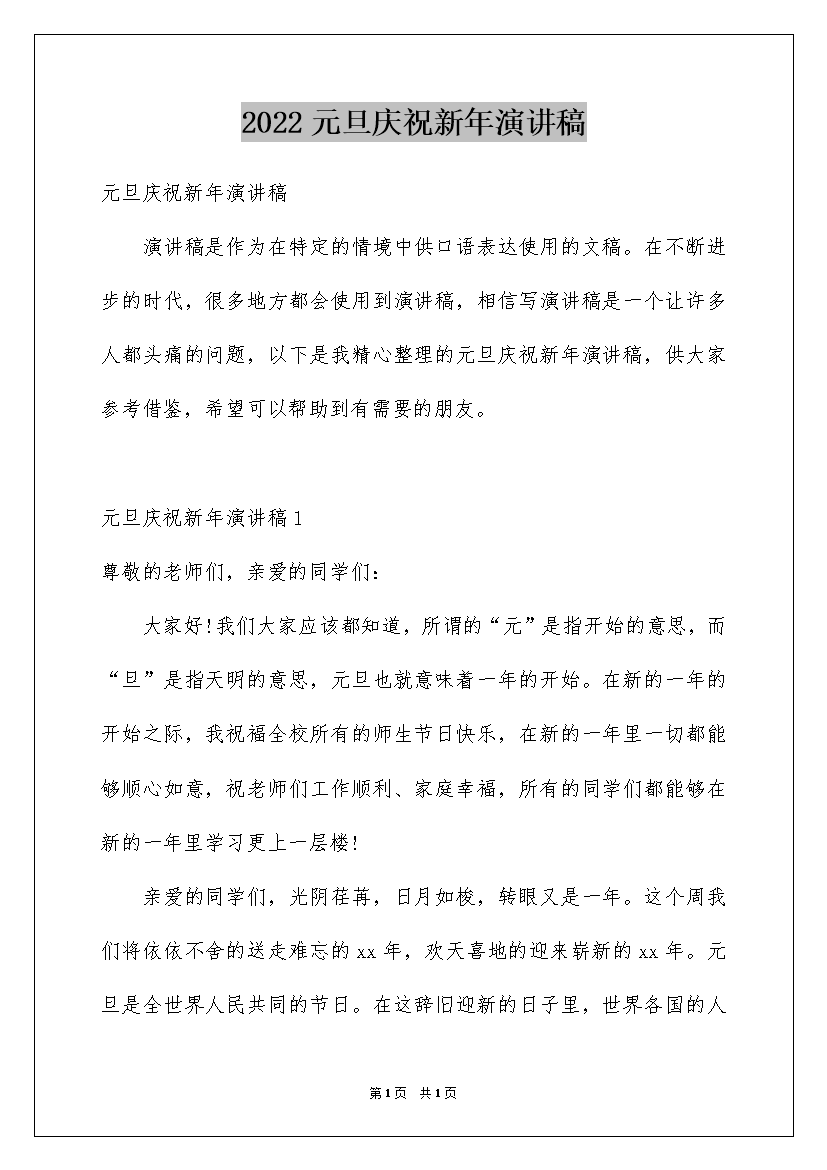 2022元旦庆祝新年演讲稿

元旦庆祝新年演讲稿

演讲稿是作为在特定的情境中供口语表达使用的文稿。在不断进步的时代，很多地方都会使用到演讲稿，相信写演讲稿是一个让许多人都头痛的问题，以下是我精心整理的元旦庆祝新年演讲稿，供大家参考借鉴，希望可以帮助到有需要的朋友。

元旦庆祝新年演讲稿1

尊敬的老师们，亲爱的同学们：

大家好!我们大家应该都知道，所谓的“元”是指开始的意思，而“旦”是指天明的意思，元旦也就意味着一年的开始。在新的一年的开始之际，我祝福全校所有的师生节日快乐，在新的一年里一切都能够顺心如意，祝老师们工作顺利、家庭幸福，所有的同学们都能够在新的一年里学习更上一层楼!

亲爱的同学们，光阴荏苒，日月如梭，转眼又是一年。这个周我们将依依不舍的送走难忘的xx年，欢天喜地的迎来崭新的xx年。元旦是全世界人民共同的节日。在这辞旧迎新的日子里，世界各国的人

第1页 共1页